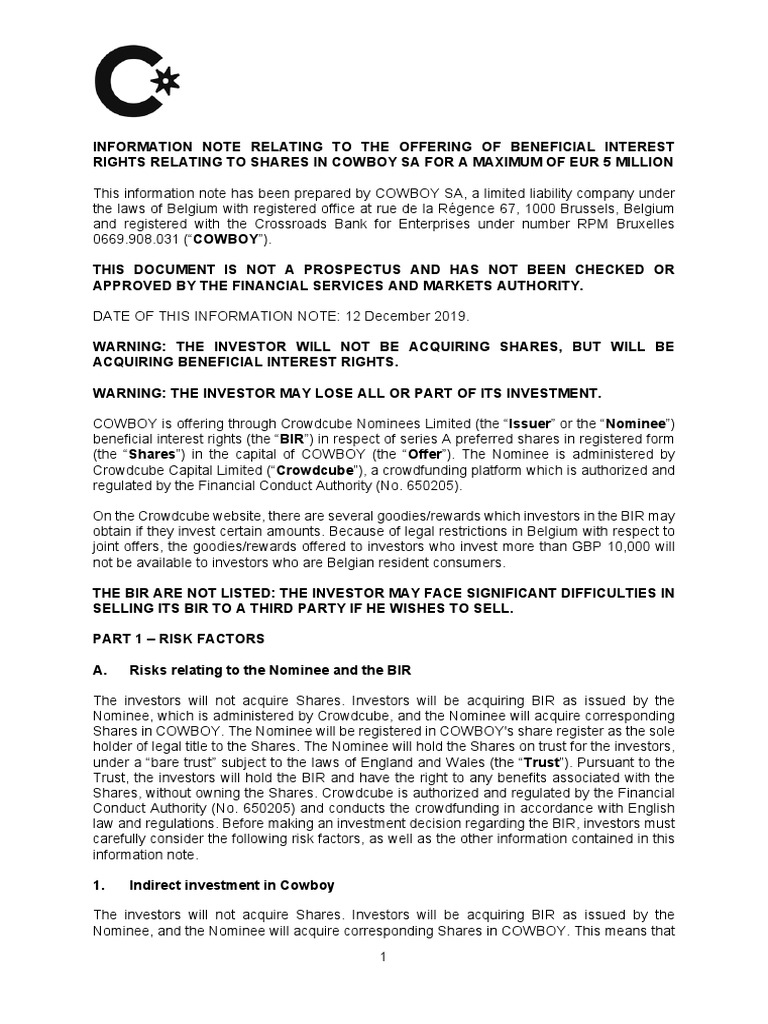 INFORMATION NOTE RELATING TO THE OFFERING OF BENEFICIAL INTEREST RIGHTS RELATING TO SHARES IN COWBOY SA FOR A MAXIMUM OF EUR 5 MILLION

This information note has been prepared by COWBOY SA, a limited liability company under the laws of Belgium with registered office at rue de la Régence 67, 1000 Brussels, Belgium and registered with the Crossroads Bank for Enterprises under number RPM Bruxelles 0669.908.031 ("COWBOY").

THIS DOCUMENT IS NOT A PROSPECTUS AND HAS NOT BEEN CHECKED OR APPROVED BY THE FINANCIAL SERVICES AND MARKETS AUTHORITY.

DATE OF THIS INFORMATION NOTE: 12 December 2019.

WARNING: THE INVESTOR WILL NOT BE ACQUIRING SHARES, BUT WILL BE ACQUIRING BENEFICIAL INTEREST RIGHTS.

WARNING: THE INVESTOR MAY LOSE ALL OR PART OF ITS INVESTMENT.

COWBOY is offering through Crowdcube Nominees Limited (the "Issuer" or the "Nominee") beneficial interest rights (the "BIR") in respect of series A preferred shares in registered form (the "Shares") in the capital of COWBOY (the "Offer"). The Nominee is administered by Crowdcube Capital Limited ("Crowdcube"), a crowdfunding platform which is authorized and regulated by the Financial Conduct Authority (No. 650205).

On the Crowdcube website, there are several goodies/rewards which investors in the BIR may obtain if they invest certain amounts. Because of legal restrictions in Belgium with respect to joint offers, the goodies/rewards offered to investors who invest more than GBP 10,000 will not be available to investors who are Belgian resident consumers.

THE BIR ARE NOT LISTED: THE INVESTOR MAY FACE SIGNIFICANT DIFFICULTIES IN SELLING ITS BIR TO A THIRD PARTY IF HE WISHES TO SELL.

PART 1 – RISK FACTORS

A. Risks relating to the Nominee and the BIR

The investors will not acquire Shares. Investors will be acquiring BIR as issued by the Nominee, which is administered by Crowdcube, and the Nominee will acquire corresponding Shares in COWBOY. The Nominee will be registered in COWBOY's share register as the sole holder of legal title to the Shares. The Nominee will hold the Shares on trust for the investors, under a "bare trust" subject to the laws of England and Wales (the "Trust"). Pursuant to the Trust, the investors will hold the BIR and have the right to any benefits associated with the Shares, without owning the Shares. Crowdcube is authorized and regulated by the Financial Conduct Authority (No. 650205) and conducts the crowdfunding in accordance with English law and regulations. Before making an investment decision regarding the BIR, investors must carefully consider the following risk factors, as well as the other information contained in this information note.

1. Indirect investment in Cowboy

The investors will not acquire Shares. Investors will be acquiring BIR as issued by the Nominee, and the Nominee will acquire corresponding Shares in COWBOY. This means that

1